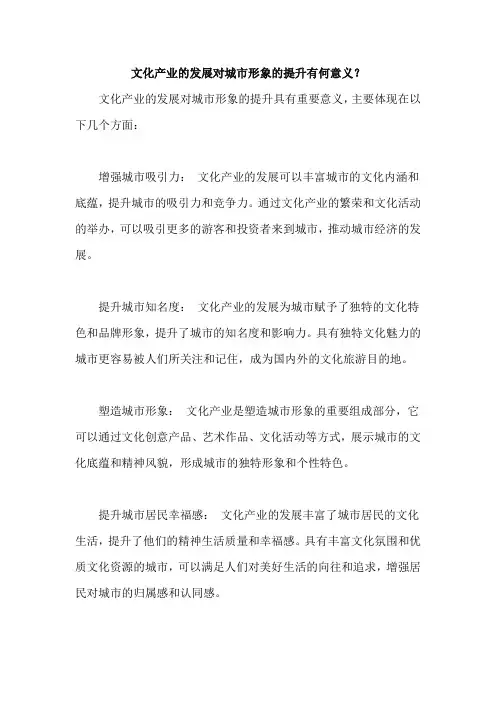 文化产业的发展对城市形象的提升有何意义？

文化产业的发展对城市形象的提升具有重要意义，主要体现在以下几个方面：

增强城市吸引力： 文化产业的发展可以丰富城市的文化内涵和底蕴，提升城市的吸引力和竞争力。通过文化产业的繁荣和文化活动的举办，可以吸引更多的游客和投资者来到城市，推动城市经济的发展。

提升城市知名度： 文化产业的发展为城市赋予了独特的文化特色和品牌形象，提升了城市的知名度和影响力。具有独特文化魅力的城市更容易被人们所关注和记住，成为国内外的文化旅游目的地。

塑造城市形象： 文化产业是塑造城市形象的重要组成部分，它可以通过文化创意产品、艺术作品、文化活动等方式，展示城市的文化底蕴和精神风貌，形成城市的独特形象和个性特色。

提升城市居民幸福感： 文化产业的发展丰富了城市居民的文化生活，提升了他们的精神生活质量和幸福感。具有丰富文化氛围和优质文化资源的城市，可以满足人们对美好生活的向往和追求，增强居民对城市的归属感和认同感。